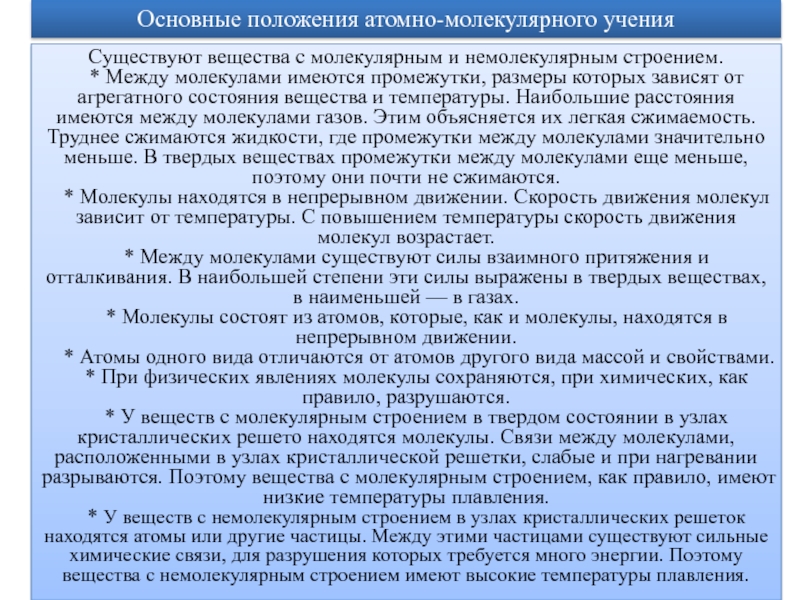 Основные положения атомно-молекулярного учения

Существуют вещества с молекулярным и немолекулярным строением.
* Между молекулами имеются промежутки, размеры которых зависят от агрегатного состояния вещества и температуры. Наибольшие расстояния имеются между молекулами газов. Этим объясняется их легкая сжимаемость. Труднее сжимаются жидкости, где промежутки между молекулами значительно меньше. В твердых веществах промежутки между молекулами еще меньше, поэтому они почти не сжимаются.
* Молекулы находятся в непрерывном движении. Скорость движения молекул зависит от температуры. С повышением температуры скорость движения молекул возрастает.
* Между молекулами существуют силы взаимного притяжения и отталкивания. В наибольшей степени эти силы выражены в твердых веществах, в наименьшей — в газах.
* Молекулы состоят из атомов, которые, как и молекулы, находятся в непрерывном движении.
* Атомы одного вида отличаются от атомов другого вида массой и свойствами.
* При физических явлениях молекулы сохраняются, при химических, как правило, разрушаются.
* У веществ с молекулярным строением в твердом состоянии в узлах кристаллических решето находятся молекулы. Связи между молекулами, расположенными в узлах кристаллической решетки, слабые и при нагревании разрываются. Поэтому вещества с молекулярным строением, как правило, имеют низкие температуры плавления.
* У веществ с немолекулярным строением в узлах кристаллических решеток находятся атомы или другие частицы. Между этими частицами существуют сильные химические связи, для разрушения которых требуется много энергии. Поэтому вещества с немолекулярным строением имеют высокие температуры плавления.